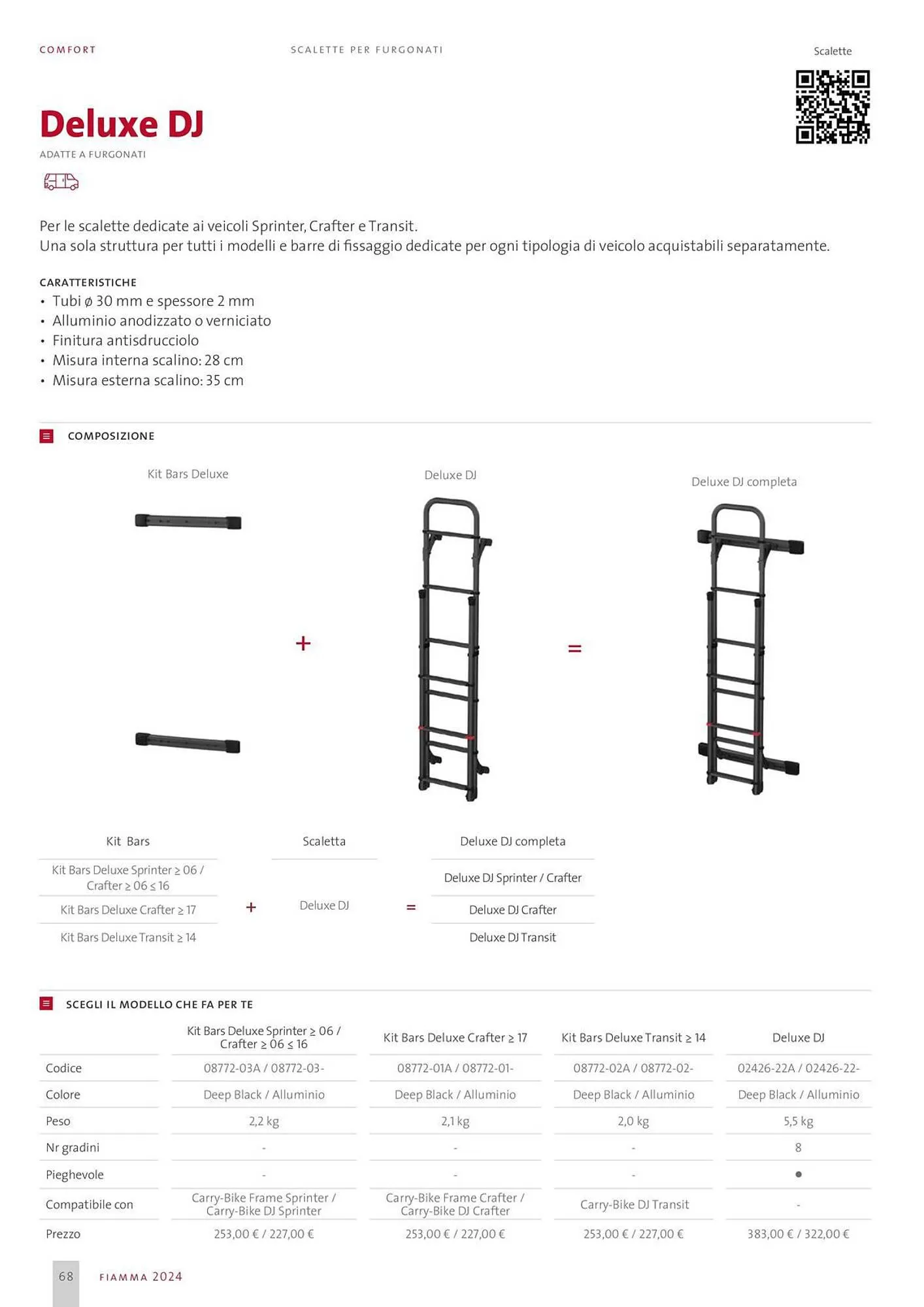 COMFORT

SCALETTE PER FURGONATI

Scalette

Deluxe DJ

ADATTE A FURGONATI

Per le scalette dedicate ai veicoli Sprinter, Crafter e Transit.
Una sola struttura per tutti i modelli e barre di fissaggio dedicate per ogni tipologia di veicolo acquistabili separatamente.

CARATTERISTICHE
• Tubi ø 30 mm e spessore 2 mm
• Alluminio anodizzato o verniciato
• Finitura antisdrucciolo
• Misura interna scalino: 28 cm
• Misura esterna scalino: 35 cm

COMPOSIZIONE

Kit Bars Deluxe

+

Deluxe DJ

=

Deluxe DJ completa

| Kit Bars | | Scaletta | | Deluxe DJ completa |
|---|---|---|---|---|
| Kit Bars Deluxe Sprinter ≥ 06 / Crafter ≥ 06 ≤ 16 | | | | Deluxe DJ Sprinter / Crafter |
| Kit Bars Deluxe Crafter ≥ 17 | + | Deluxe DJ | = | Deluxe DJ Crafter |
| Kit Bars Deluxe Transit ≥ 14 | | | | Deluxe DJ Transit |

SCEGLI IL MODELLO CHE FA PER TE

| | Kit Bars Deluxe Sprinter ≥ 06 / Crafter ≥ 06 ≤ 16 | Kit Bars Deluxe Crafter ≥ 17 | Kit Bars Deluxe Transit ≥ 14 | Deluxe DJ |
|---|---|---|---|---|
| Codice | 08772-03A / 08772-03- | 08772-01A / 08772-01- | 08772-02A / 08772-02- | 02426-22A / 02426-22- |
| Colore | Deep Black / Alluminio | Deep Black / Alluminio | Deep Black / Alluminio | Deep Black / Alluminio |
| Peso | 2,2 kg | 2,1 kg | 2,0 kg | 5,5 kg |
| Nr gradini | - | - | - | 8 |
| Pieghevole | - | - | - | ● |
| Compatibile con | Carry-Bike Frame Sprinter / Carry-Bike DJ Sprinter | Carry-Bike Frame Crafter / Carry-Bike DJ Crafter | Carry-Bike DJ Transit | - |
| Prezzo | 253,00 € / 227,00 € | 253,00 € / 227,00 € | 253,00 € / 227,00 € | 383,00 € / 322,00 € |

68 FIAMMA 2024